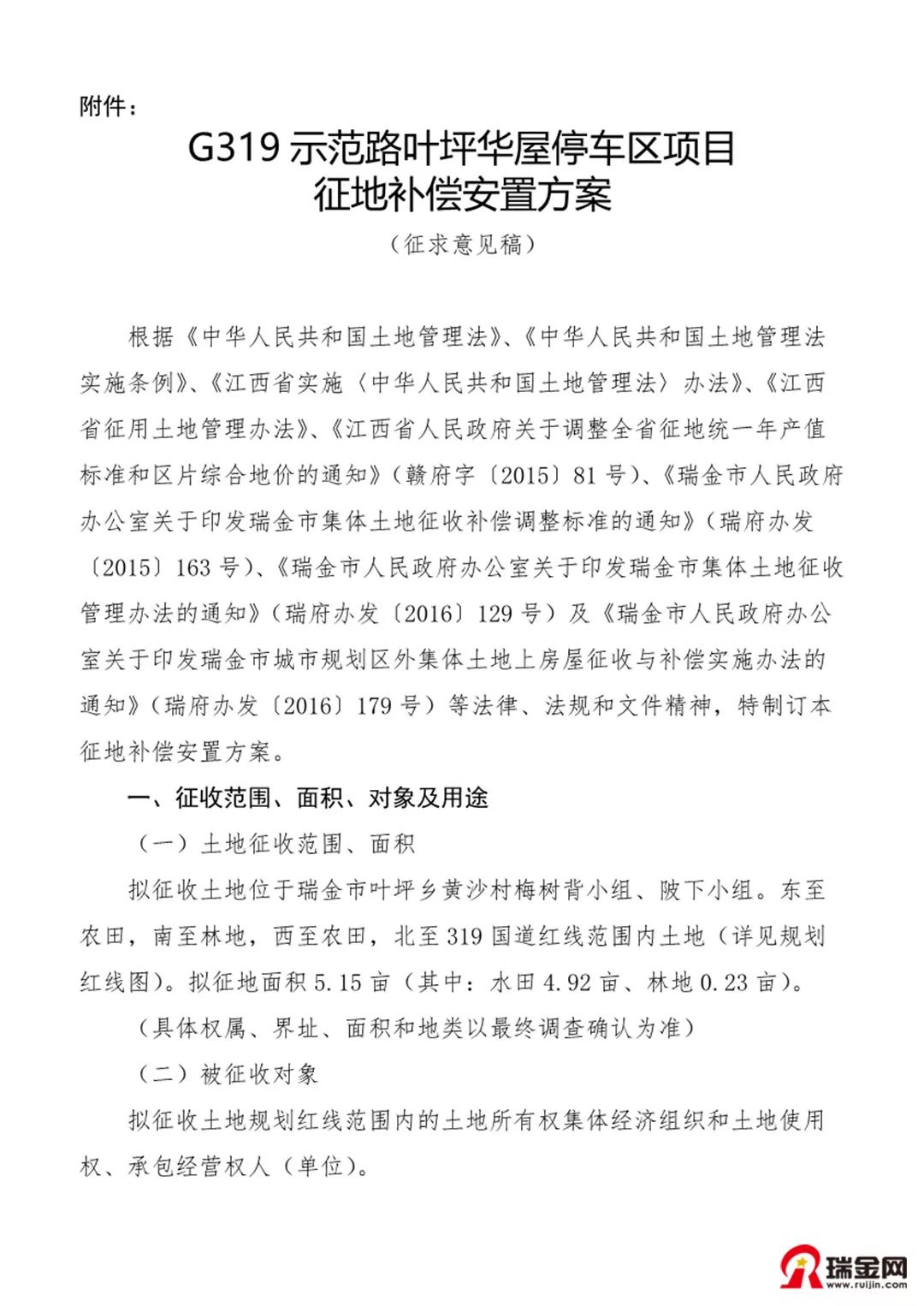 附件：

G319 示范路叶坪华屋停车区项目
征地补偿安置方案

（征求意见稿）

根据《中华人民共和国土地管理法》、《中华人民共和国土地管理法实施条例》、《江西省实施〈中华人民共和国土地管理法〉办法》、《江西省征用土地管理办法》、《江西省人民政府关于调整全省征地统一年产值标准和区片综合地价的通知》（赣府字〔2015〕81 号）、《瑞金市人民政府办公室关于印发瑞金市集体土地征收补偿调整标准的通知》（瑞府办发〔2015〕163 号）、《瑞金市人民政府办公室关于印发瑞金市集体土地征收管理办法的通知》（瑞府办发〔2016〕129 号）及《瑞金市人民政府办公室关于印发瑞金市城市规划区外集体土地上房屋征收与补偿实施办法的通知》（瑞府办发〔2016〕179 号）等法律、法规和文件精神，特制订本征地补偿安置方案。

一、征收范围、面积、对象及用途

（一）土地征收范围、面积

拟征收土地位于瑞金市叶坪乡黄沙村梅树背小组、陂下小组。东至农田，南至林地，西至农田，北至 319 国道红线范围内土地（详见规划红线图）。拟征地面积 5.15 亩（其中：水田 4.92 亩、林地 0.23 亩）。

（具体权属、界址、面积和地类以最终调查确认为准）

（二）被征收对象

拟征收土地规划红线范围内的土地所有权集体经济组织和土地使用权、承包经营权人（单位）。

瑞金网
www.ruijin.com